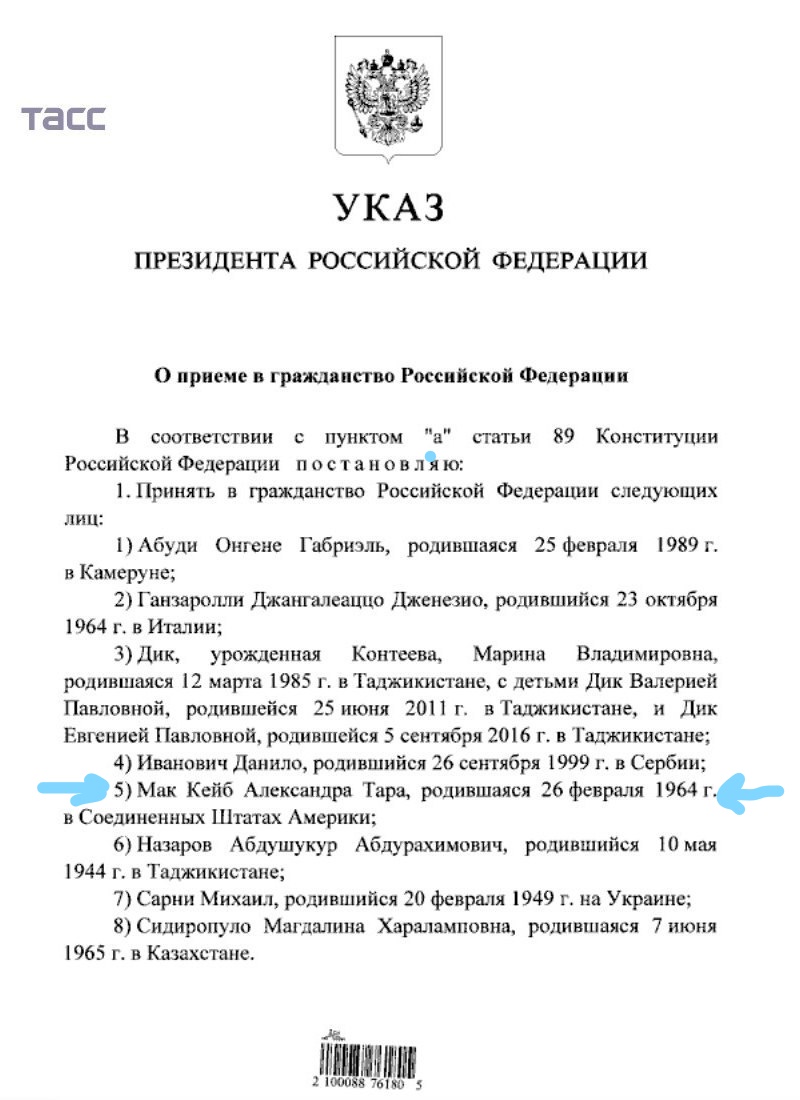 ТАСС

УКАЗ

ПРЕЗИДЕНТА РОССИЙСКОЙ ФЕДЕРАЦИИ

О приеме в гражданство Российской Федерации

В соответствии с пунктом "а" статьи 89 Конституции Российской Федерации постановляю:

1. Принять в гражданство Российской Федерации следующих лиц:

1) Абуди Онгене Габриэль, родившаяся 25 февраля 1989 г. в Камеруне;

2) Ганзаролли Джангалеаццо Дженезио, родившийся 23 октября 1964 г. в Италии;

3) Дик, урожденная Контеева, Марина Владимировна, родившаяся 12 марта 1985 г. в Таджикистане, с детьми Дик Валерией Павловной, родившейся 25 июня 2011 г. в Таджикистане, и Дик Евгенией Павловной, родившейся 5 сентября 2016 г. в Таджикистане;

4) Иванович Данило, родившийся 26 сентября 1999 г. в Сербии;

5) Мак Кейб Александра Тара, родившаяся 26 февраля 1964 г. в Соединенных Штатах Америки;

6) Назаров Абдушукур Абдурахимович, родившийся 10 мая 1944 г. в Таджикистане;

7) Сарни Михаил, родившийся 20 февраля 1949 г. на Украине;

8) Сидиропуло Магдалина Хараламповна, родившаяся 7 июня 1965 г. в Казахстане.

2 100088 76180 5